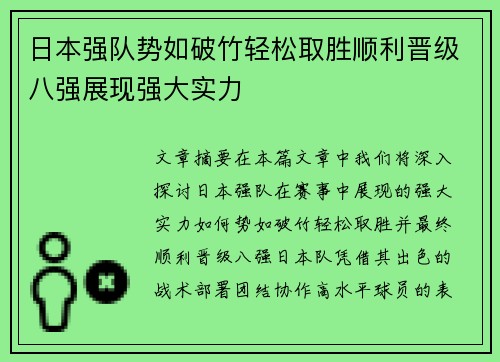 日本强队势如破竹轻松取胜顺利晋级八强展现强大实力

文章摘要在本篇文章中我们将深入探讨日本强队在赛事中展现的强大实力如何势如破竹轻松取胜并最终顺利晋级八强日本队凭借其出色的战术部署团结协作高水平球员的表